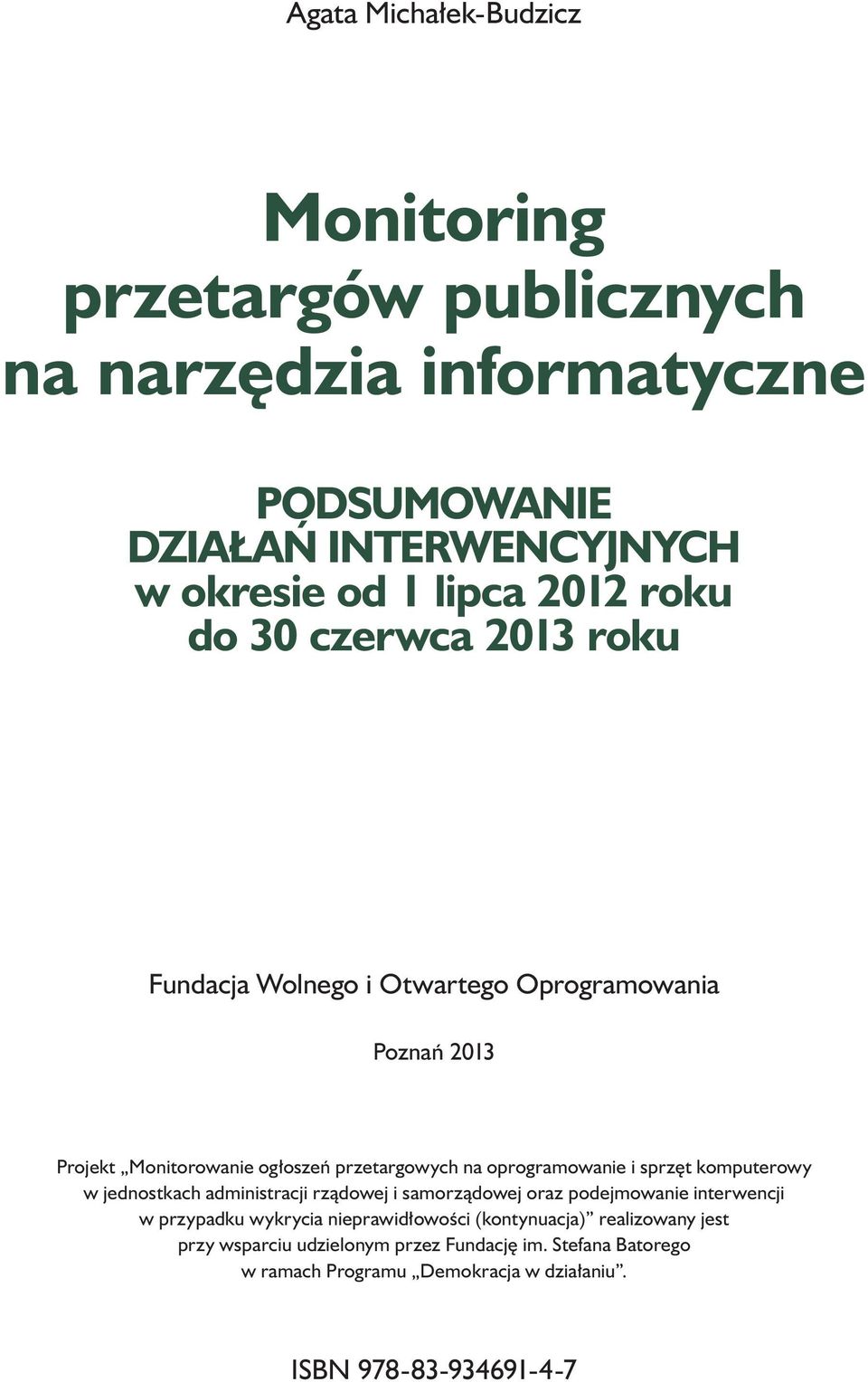 Agata Michałek-Budzicz

Monitoring przetargów publicznych na narzędzia informatyczne

PODSUMOWANIE DZIAŁAŃ INTERWENCYJNYCH w okresie od 1 lipca 2012 roku do 30 czerwca 2013 roku

Fundacja Wolnego i Otwartego Oprogramowania

Poznań 2013

Projekt „Monitorowanie ogłoszeń przetargowych na oprogramowanie i sprzęt komputerowy w jednostkach administracji rządowej i samorządowej oraz podejmowanie interwencji w przypadku wykrycia nieprawidłowości (kontynuacja)” realizowany jest przy wsparciu udzielonym przez Fundację im. Stefana Batorego w ramach Programu „Demokracja w działaniu”.

ISBN 978-83-934691-4-7